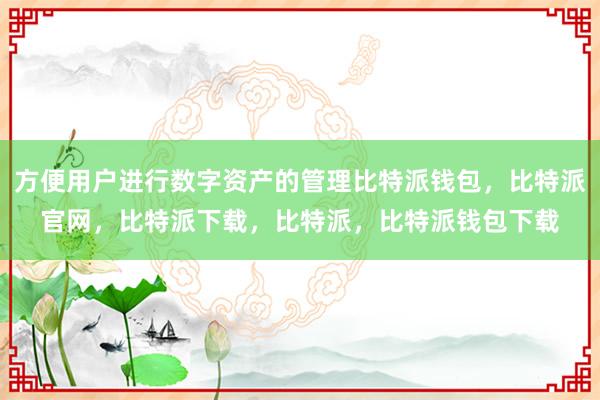 方便用户进行数字资产的管理比特派钱包，比特派官网，比特派下载，比特派，比特派钱包下载